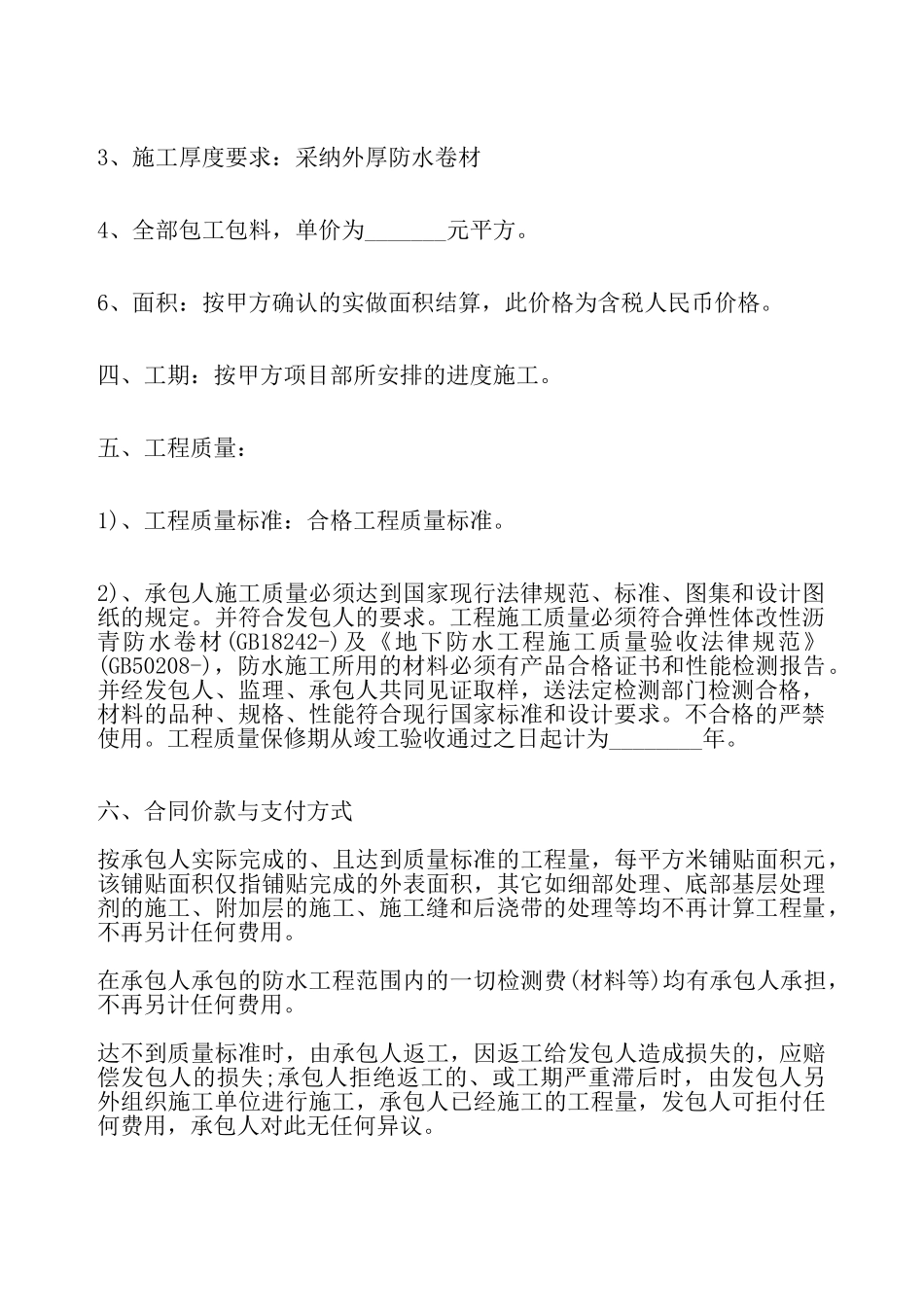 3、施工厚度要求：采纳外厚防水卷材

4、全部包工包料，单价为_______元平方。

6、面积：按甲方确认的实做面积结算，此价格为含税人民币价格。

四、工期：按甲方项目部所安排的进度施工。

五、工程质量：

1)、工程质量标准：合格工程质量标准。

2)、承包人施工质量必须达到国家现行法律规范、标准、图集和设计图纸的规定。并符合发包人的要求。工程施工质量必须符合弹性体改性沥青防水卷材(GB18242-)及《地下防水工程施工质量验收法律规范》(GB50208-)，防水施工所用的材料必须有产品合格证书和性能检测报告。并经发包人、监理、承包人共同见证取样，送法定检测部门检测合格，材料的品种、规格、性能符合现行国家标准和设计要求。不合格的严禁使用。工程质量保修期从竣工验收通过之日起计为________年。

六、合同价款与支付方式

按承包人实际完成的、且达到质量标准的工程量，每平方米铺贴面积元，该铺贴面积仅指铺贴完成的外表面积，其它如细部处理、底部基层处理剂的施工、附加层的施工、施工缝和后浇带的处理等均不再计算工程量，不再另计任何费用。

在承包人承包的防水工程范围内的一切检测费(材料等)均有承包人承担，不再另计任何费用。

达不到质量标准时，由承包人返工，因返工给发包人造成损失的，应赔偿发包人的损失;承包人拒绝返工的、或工期严重滞后时，由发包人另外组织施工单位进行施工，承包人已经施工的工程量，发包人可拒付任何费用，承包人对此无任何异议。